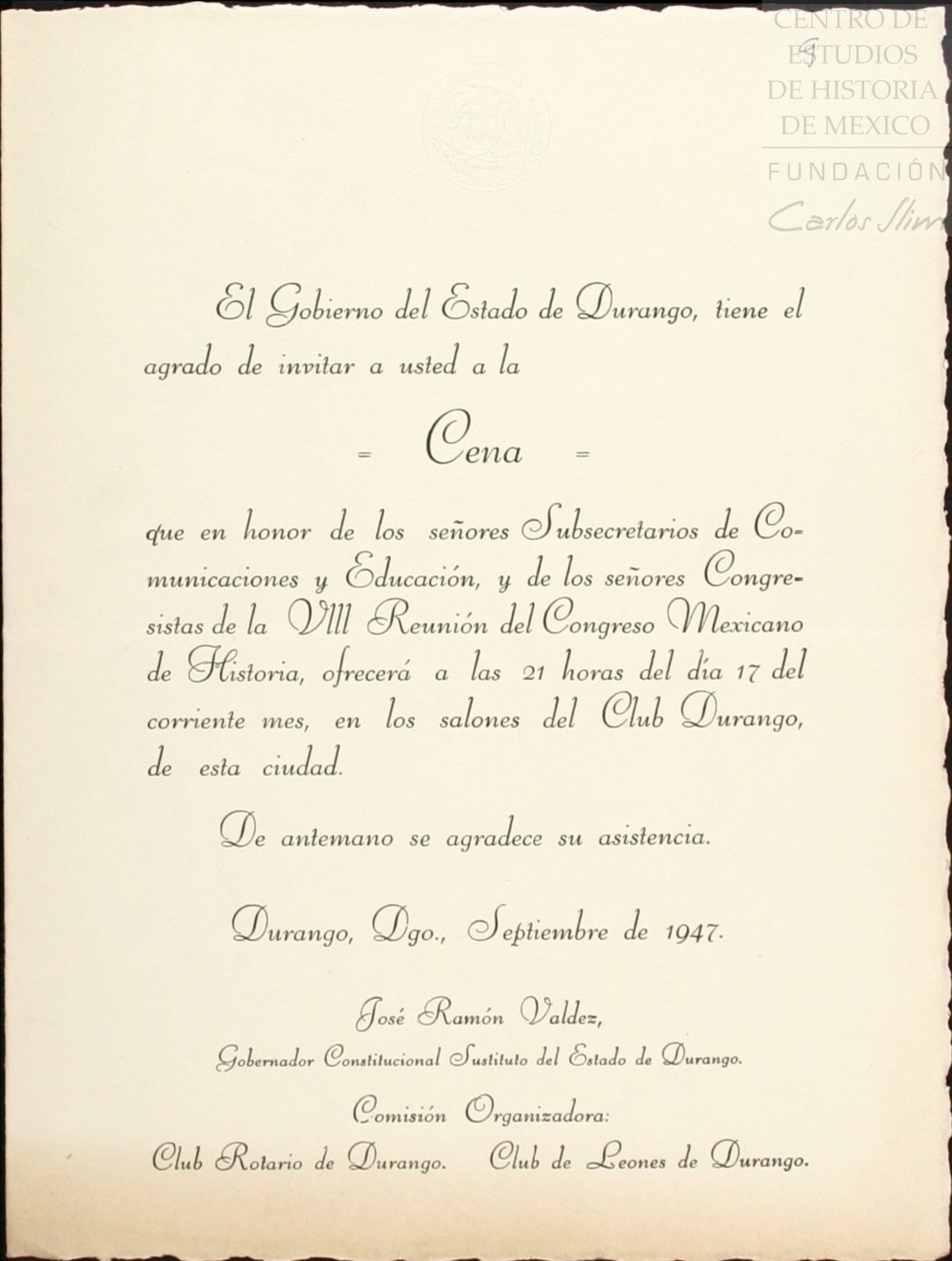 CENTRO DE ESTUDIOS DE HISTORIA DE MEXICO
FUNDACIÓN
Carlos Slim

El Gobierno del Estado de Durango, tiene el agrado de invitar a usted a la

= Cena =

que en honor de los señores Subsecretarios de Comunicaciones y Educación, y de los señores Congresistas de la VIII Reunión del Congreso Mexicano de Historia, ofrecerá a las 21 horas del día 17 del corriente mes, en los salones del Club Durango, de esta ciudad.

De antemano se agradece su asistencia.

Durango, Dgo., Septiembre de 1947.

José Ramón Valdez,
Gobernador Constitucional Sustituto del Estado de Durango.

Comisión Organizadora:
Club Rotario de Durango. Club de Leones de Durango.